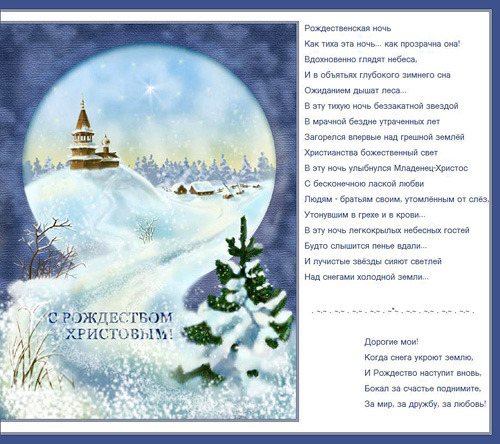 С РОЖДЕСТВОМ ХРИСТОВЫМ!

Рождественская ночь
Как тиха эта ночь... как прозрачна она!
Вдохновенно глядят небеса,
И в объятьях глубокого зимнего сна
Ожиданием дышат леса...
В эту тихую ночь беззакатной звездой
В мрачной бездне утраченных лет
Загорелся впервые над грешной землёй
Христианства божественный свет
В эту ночь улыбнулся Младенец-Христос
С бесконечною лаской любви
Людям - братьям своим, утомлённым от слёз,
Утонувшим в грехе и в крови...
В эту ночь легкокрылых небесных гостей
Будто слышится пенье вдали...
И лучистые звёзды сияют светлей
Над снегами холодной земли...

. -.- . -.- . -.- . -.- . -*- . -.- . -.- . -.- . -.- .

Дорогие мои!
Когда снега укроют землю,
И Рождество наступит вновь,
Бокал за счастье поднимите,
За мир, за дружбу, за любовь!